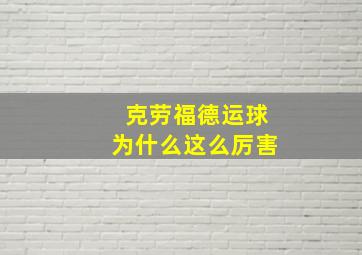 克劳福德运球
为什么这么厉害